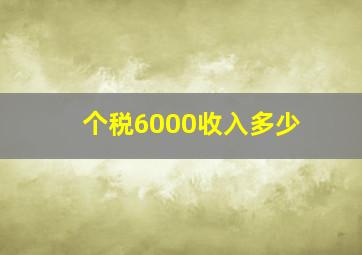 个税6000收入多少